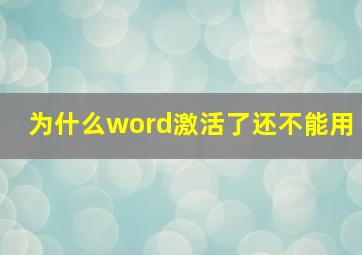 为什么word激活了还不能用